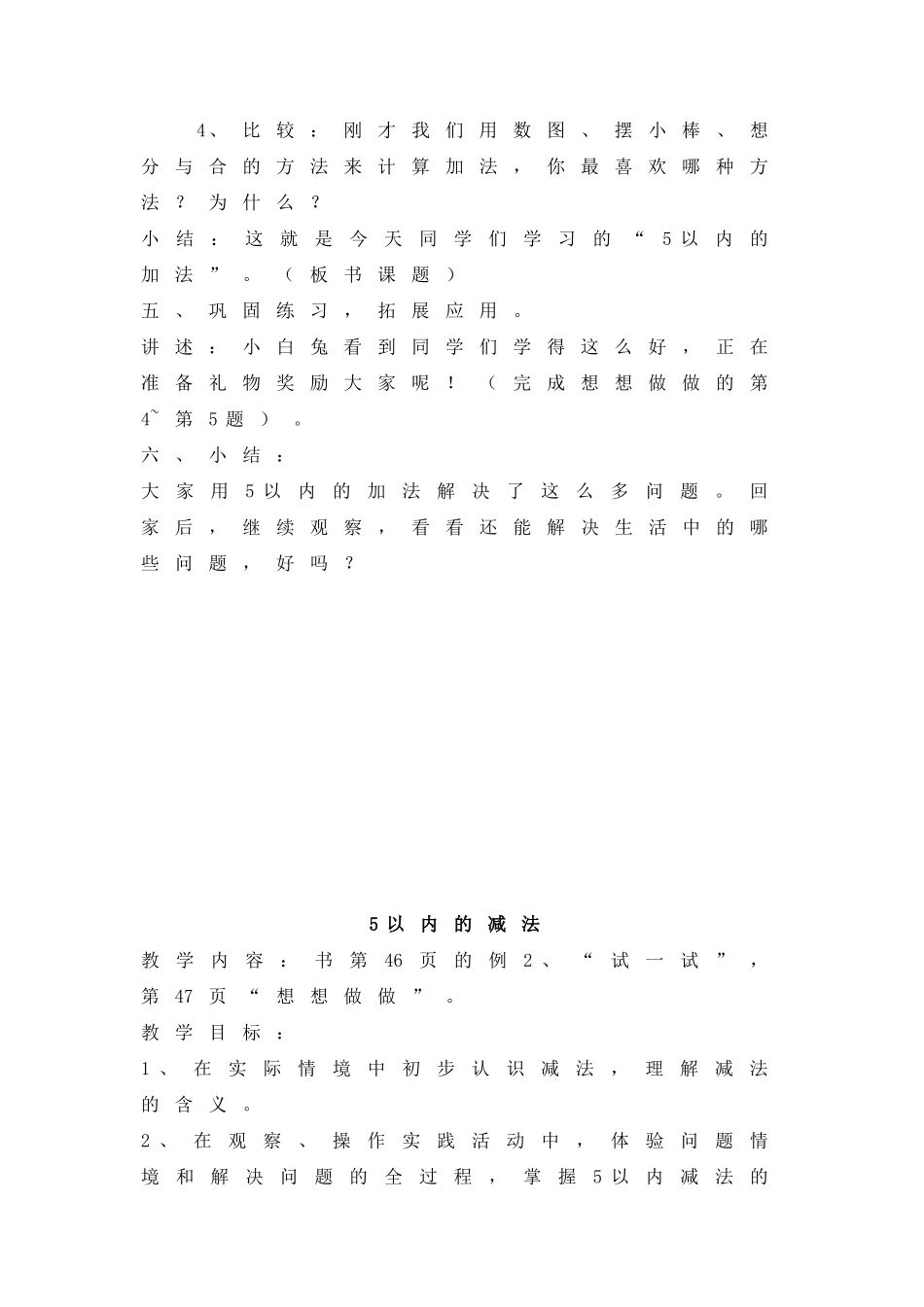 4、比较：刚才我们用数图、摆小棒、想分与合的方法来计算加法，你最喜欢哪种方法？为什么？

小结：这就是今天同学们学习的“5以内的加法”。（板书课题）

五、巩固练习，拓展应用。

讲述：小白兔看到同学们学得这么好，正在准备礼物奖励大家呢！（完成想想做做的第4~第5题）。

六、小结：

大家用5以内的加法解决了这么多问题。回家后，继续观察，看看还能解决生活中的哪些问题，好吗？

5以内的减法

教学内容：书第46页的例2、“试一试”，第47页“想想做做”。

教学目标：

1、在实际情境中初步认识减法，理解减法的含义。

2、在观察、操作实践活动中，体验问题情境和解决问题的全过程，掌握5以内减法的